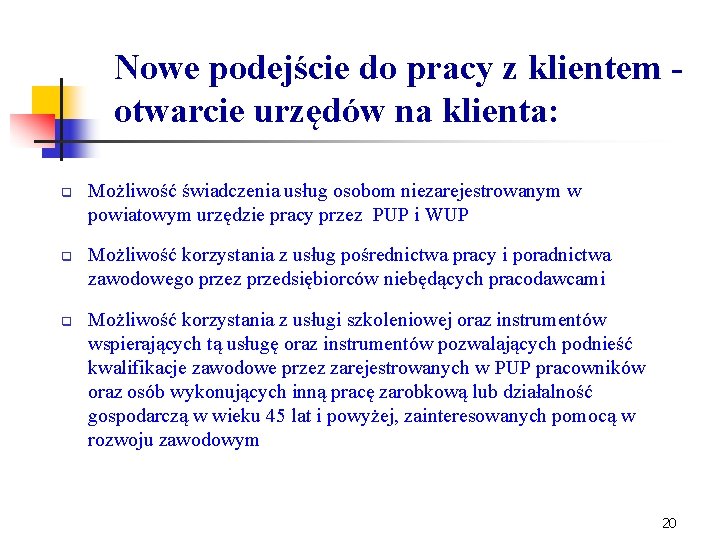 Nowe podejście do pracy z klientem - otwarcie urzędów na klienta:

Możliwość świadczenia usług osobom niezarejestrowanym w powiatowym urzędzie pracy przez PUP i WUP

Możliwość korzystania z usług pośrednictwa pracy i poradnictwa zawodowego przez przedsiębiorców niebędących pracodawcami

Możliwość korzystania z usługi szkoleniowej oraz instrumentów wspierających tą usługę oraz instrumentów pozwalających podnieść kwalifikacje zawodowe przez zarejestrowanych w PUP pracowników oraz osób wykonujących inną pracę zarobkową lub działalność gospodarczą w wieku 45 lat i powyżej, zainteresowanych pomocą w rozwoju zawodowym

20